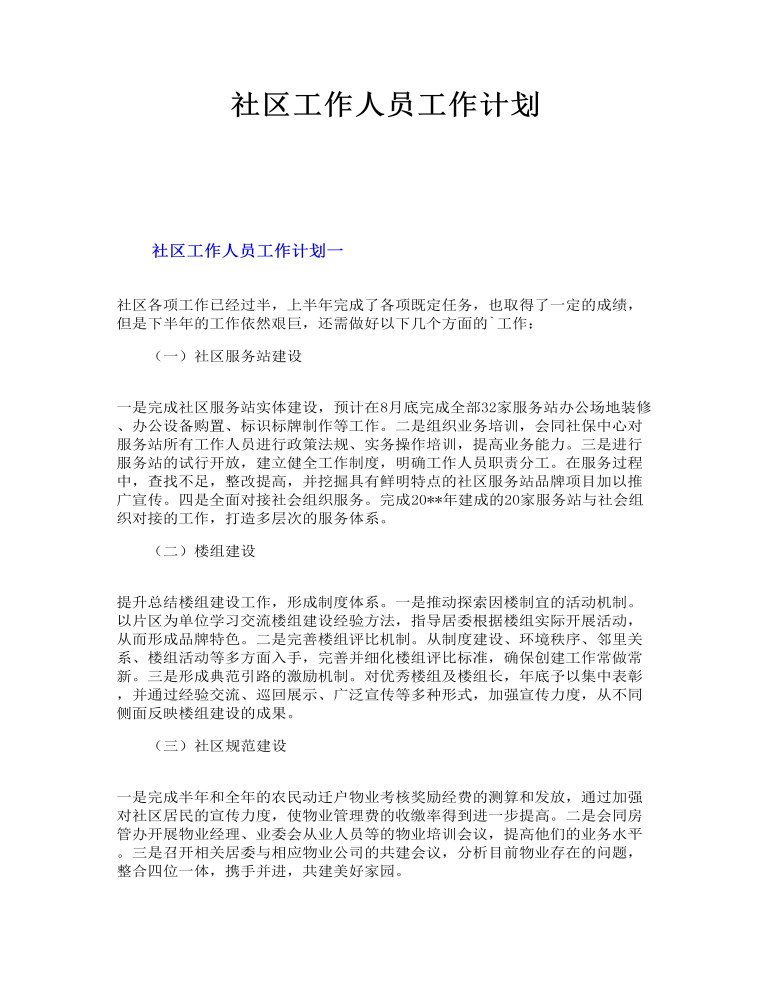 社区工作人员工作计划

社区工作人员工作计划一

社区各项工作已经过半，上半年完成了各项既定任务，也取得了一定的成绩，但是下半年的工作依然艰巨，还需做好以下几个方面的`工作：

（一）社区服务站建设

一是完成社区服务站实体建设，预计在8月底完成全部32家服务站办公场地装修、办公设备购置、标识标牌制作等工作。二是组织业务培训，会同社保中心对服务站所有工作人员进行政策法规、实务操作培训，提高业务能力。三是进行服务站的试行开放，建立健全工作制度，明确工作人员职责分工。在服务过程中，查找不足，整改提高，并挖掘具有鲜明特点的社区服务站品牌项目加以推广宣传。四是全面对接社会组织服务。完成20**年建成的20家服务站与社会组织对接的工作，打造多层次的服务体系。

（二）楼组建设

提升总结楼组建设工作，形成制度体系。一是推动探索因楼制宜的活动机制。以片区为单位学习交流楼组建设经验方法，指导居委根据楼组实际开展活动，从而形成品牌特色。二是完善楼组评比机制。从制度建设、环境秩序、邻里关系、楼组活动等多方面入手，完善并细化楼组评比标准，确保创建工作常做常新。三是形成典范引路的激励机制。对优秀楼组及楼组长，年底予以集中表彰，并通过经验交流、巡回展示、广泛宣传等多种形式，加强宣传力度，从不同侧面反映楼组建设的成果。

（三）社区规范建设

一是完成半年和全年的农民动迁户物业考核奖励经费的测算和发放，通过加强对社区居民的宣传力度，使物业管理费的收缴率得到进一步提高。二是会同房管办开展物业经理、业委会从业人员等的物业培训会议，提高他们的业务水平。三是召开相关居委与相应物业公司的共建会议，分析目前物业存在的问题，整合四位一体，携手并进，共建美好家园。